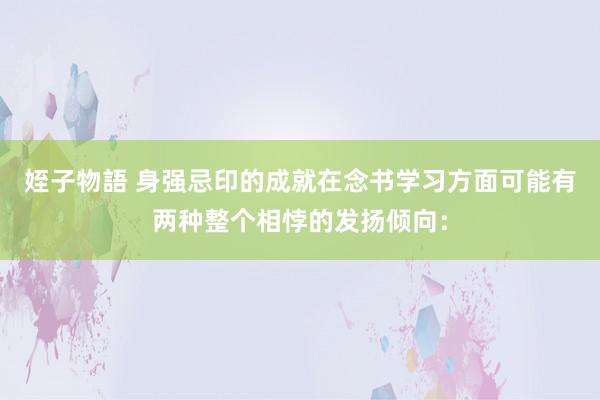 姪子物語 身强忌印的成就在念书学习方面可能有两种整个相悖的发扬倾向：